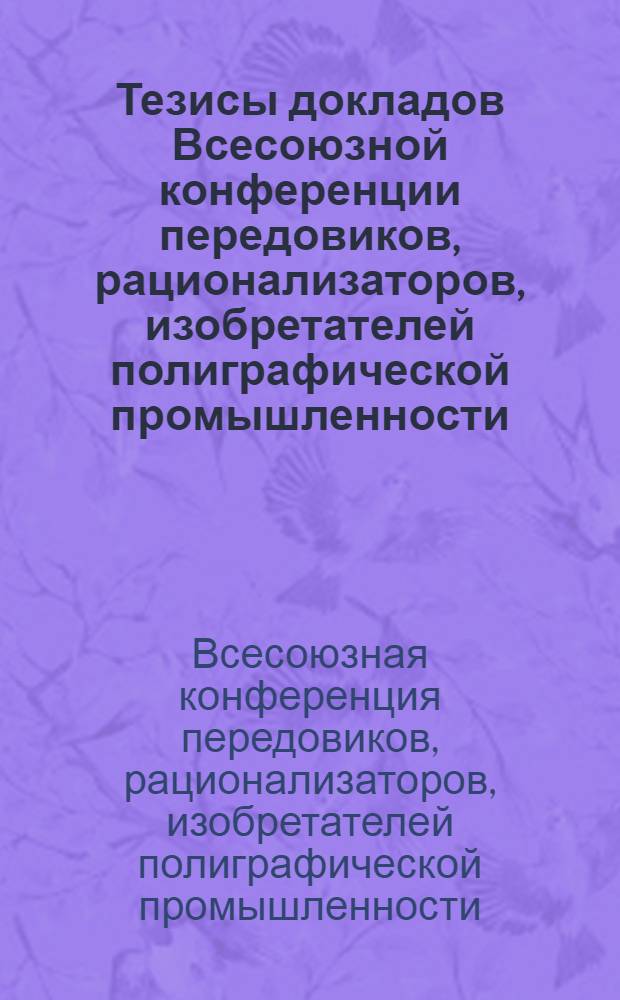 Тезисы докладов Всесоюзной конференции передовиков, рационализаторов, изобретателей полиграфической промышленности

Всесоюзная конференция передовиков, рационализаторов, изобретателей полиграфической промышленности